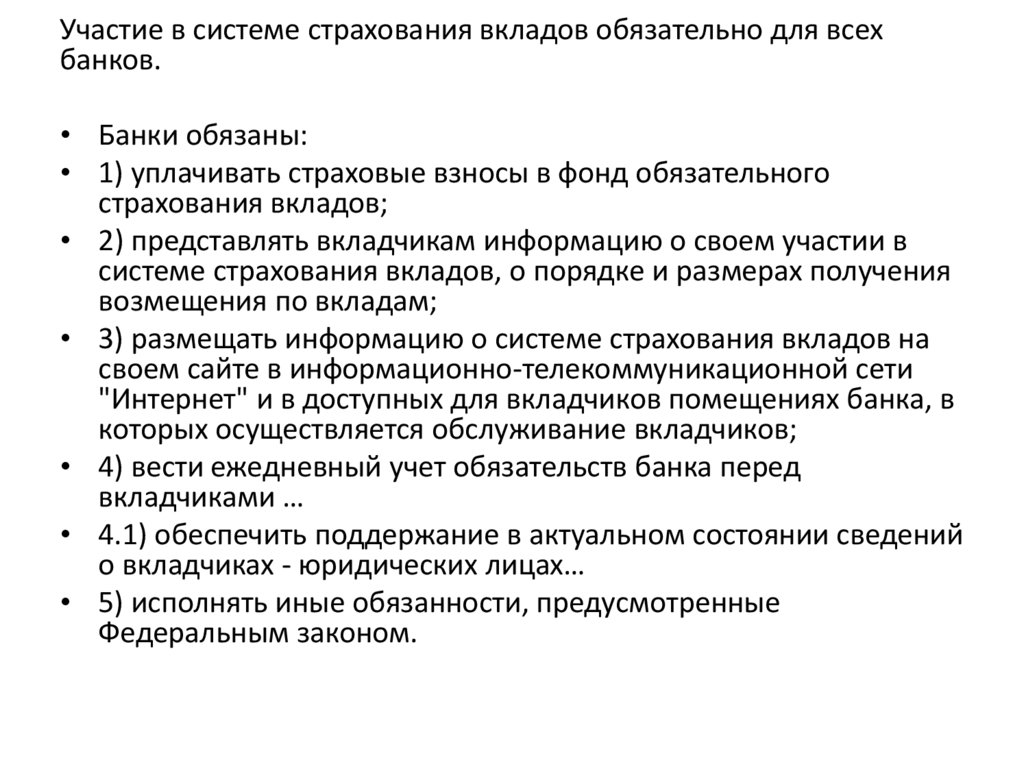 Участие в системе страхования вкладов обязательно для всех банков.

• Банки обязаны:
• 1) уплачивать страховые взносы в фонд обязательного страхования вкладов;
• 2) представлять вкладчикам информацию о своем участии в системе страхования вкладов, о порядке и размерах получения возмещения по вкладам;
• 3) размещать информацию о системе страхования вкладов на своем сайте в информационно-телекоммуникационной сети "Интернет" и в доступных для вкладчиков помещениях банка, в которых осуществляется обслуживание вкладчиков;
• 4) вести ежедневный учет обязательств банка перед вкладчиками …
• 4.1) обеспечить поддержание в актуальном состоянии сведений о вкладчиках - юридических лицах…
• 5) исполнять иные обязанности, предусмотренные Федеральным законом.